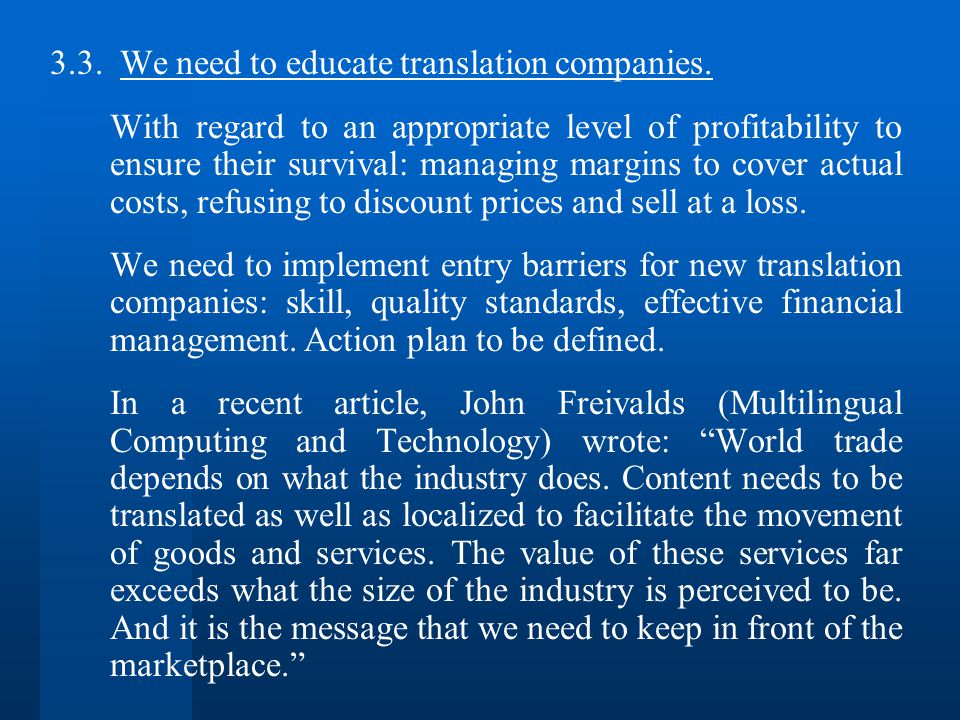 3.3. We need to educate translation companies.

With regard to an appropriate level of profitability to ensure their survival: managing margins to cover actual costs, refusing to discount prices and sell at a loss.

We need to implement entry barriers for new translation companies: skill, quality standards, effective financial management. Action plan to be defined.

In a recent article, John Freivalds (Multilingual Computing and Technology) wrote: “World trade depends on what the industry does. Content needs to be translated as well as localized to facilitate the movement of goods and services. The value of these services far exceeds what the size of the industry is perceived to be. And it is the message that we need to keep in front of the marketplace.”